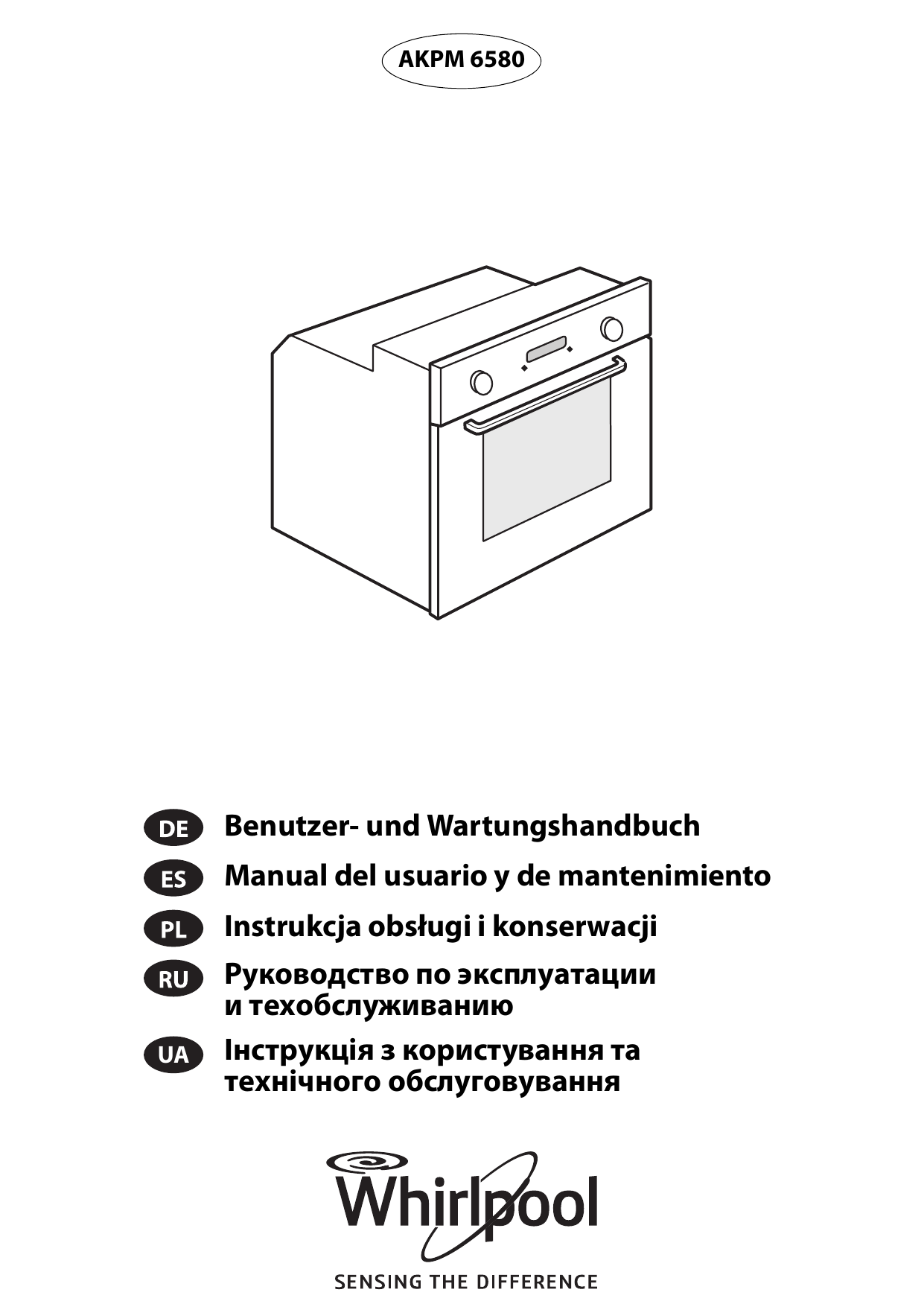 AKPM 6580

DE Benutzer- und Wartungshandbuch

ES Manual del usuario y de mantenimiento

PL Instrukcja obsługi i konserwacji

RU Руководство по эксплуатации и техобслуживанию

UA Інструкція з користування та технічного обслуговування

Whirlpool

SENSING THE DIFFERENCE